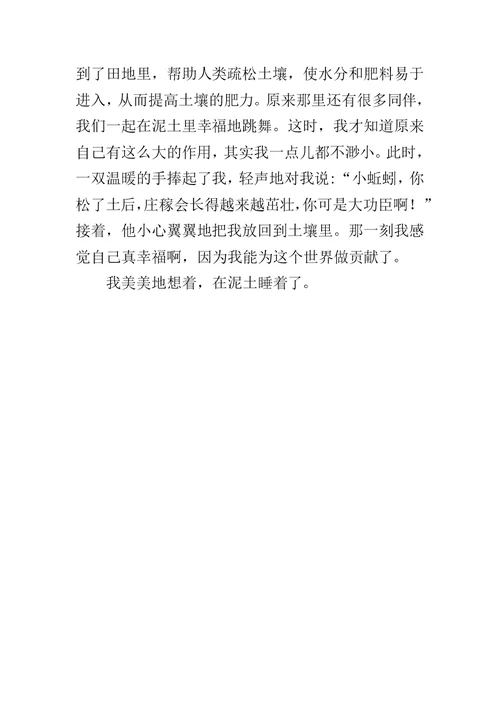 到了田地里，帮助人类疏松土壤，使水分和肥料易于进入，从而提高土壤的肥力。原来那里还有很多同伴，我们一起在泥土里幸福地跳舞。这时，我才知道原来自己有这么大的作用，其实我一点儿都不渺小。此时，一双温暖的手捧起了我，轻声地对我说：“小蚯蚓，你松了土后，庄稼会长得越来越茁壮，你可是大功臣啊！”接着，他小心翼翼地把我放回到土壤里。那一刻我感觉自己真幸福啊，因为我能为这个世界做贡献了。

我美美地想着，在泥土睡着了。